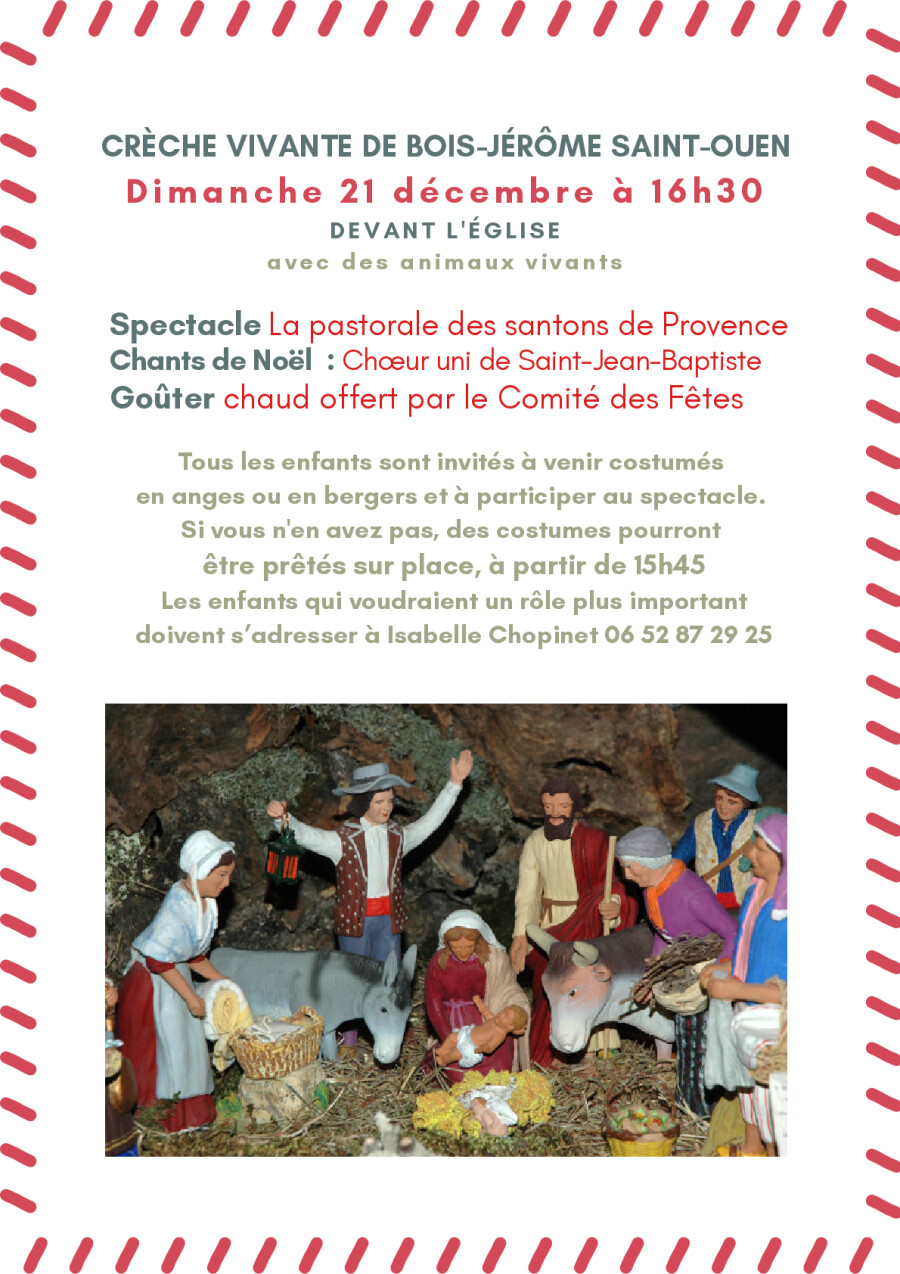 CRÈCHE VIVANTE DE BOIS-JÉRÔME SAINT-OUEN

Dimanche 21 décembre à 16h30

DEVANT L'ÉGLISE

avec des animaux vivants

Spectacle La pastorale des santons de Provence
Chants de Noël : Chœur uni de Saint-Jean-Baptiste
Goûter chaud offert par le Comité des Fêtes

Tous les enfants sont invités à venir costumés en anges ou en bergers et à participer au spectacle. Si vous n'en avez pas, des costumes pourront être prêtés sur place, à partir de 15h45 Les enfants qui voudraient un rôle plus important doivent s'adresser à Isabelle Chopinet 06 52 87 29 25